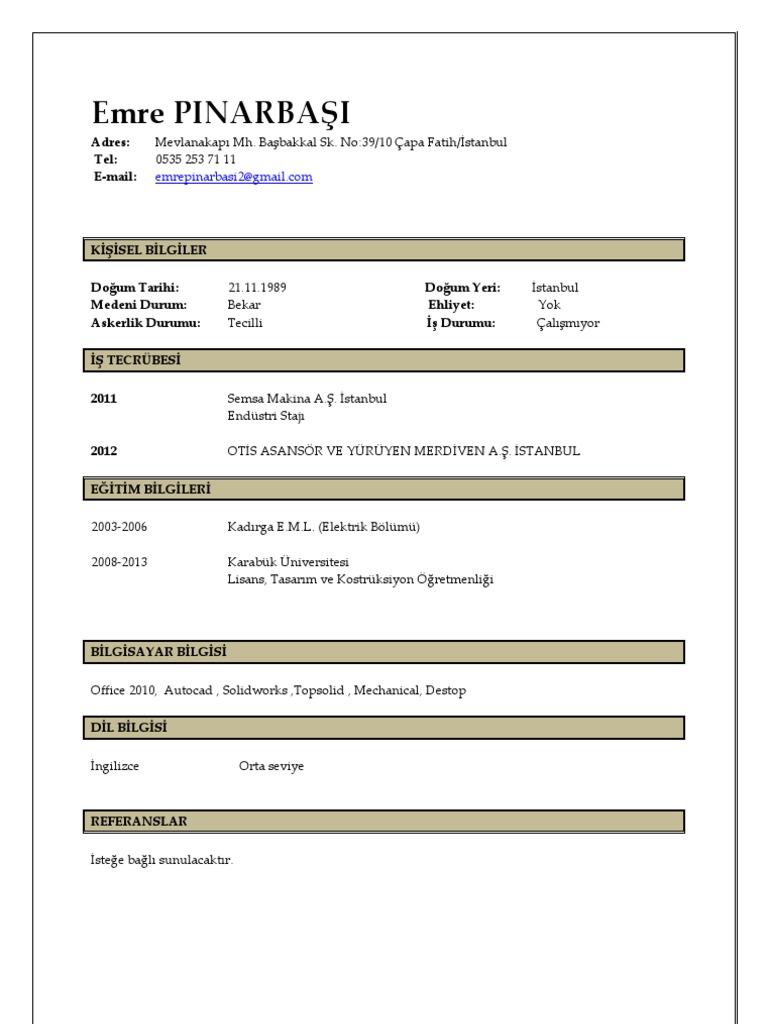 Emre PINARBAŞI

Adres: Mevlanakapı Mh. Başbakkal Sk. No:39/10 Çapa Fatih/İstanbul
Tel: 0535 253 71 11
E-mail: emrepinarbasi2@gmail.com

KİŞİSEL BİLGİLER

Doğum Tarihi: 21.11.1989
Medeni Durum: Bekar
Askerlik Durumu: Tecilli

Doğum Yeri: İstanbul
Ehliyet: Yok
İş Durumu: Çalışmıyor

İŞ TECRÜBESİ

2011 Semsa Makina A.Ş. İstanbul
Endüstri Stajı

2012 OTİS ASANSÖR VE YÜRÜYEN MERDİVEN A.Ş. İSTANBUL

EĞİTİM BİLGİLERİ

2003-2006 Kadırga E.M.L. (Elektrik Bölümü)

2008-2013 Karabük Üniversitesi
Lisans, Tasarım ve Kostrüksiyon Öğretmenliği

BİLGİSAYAR BİLGİSİ

Office 2010, Autocad , Solidworks ,Topsolid , Mechanical, Destop

DİL BİLGİSİ

İngilizce Orta seviye

REFERANSLAR

İsteğe bağlı sunulacaktır.